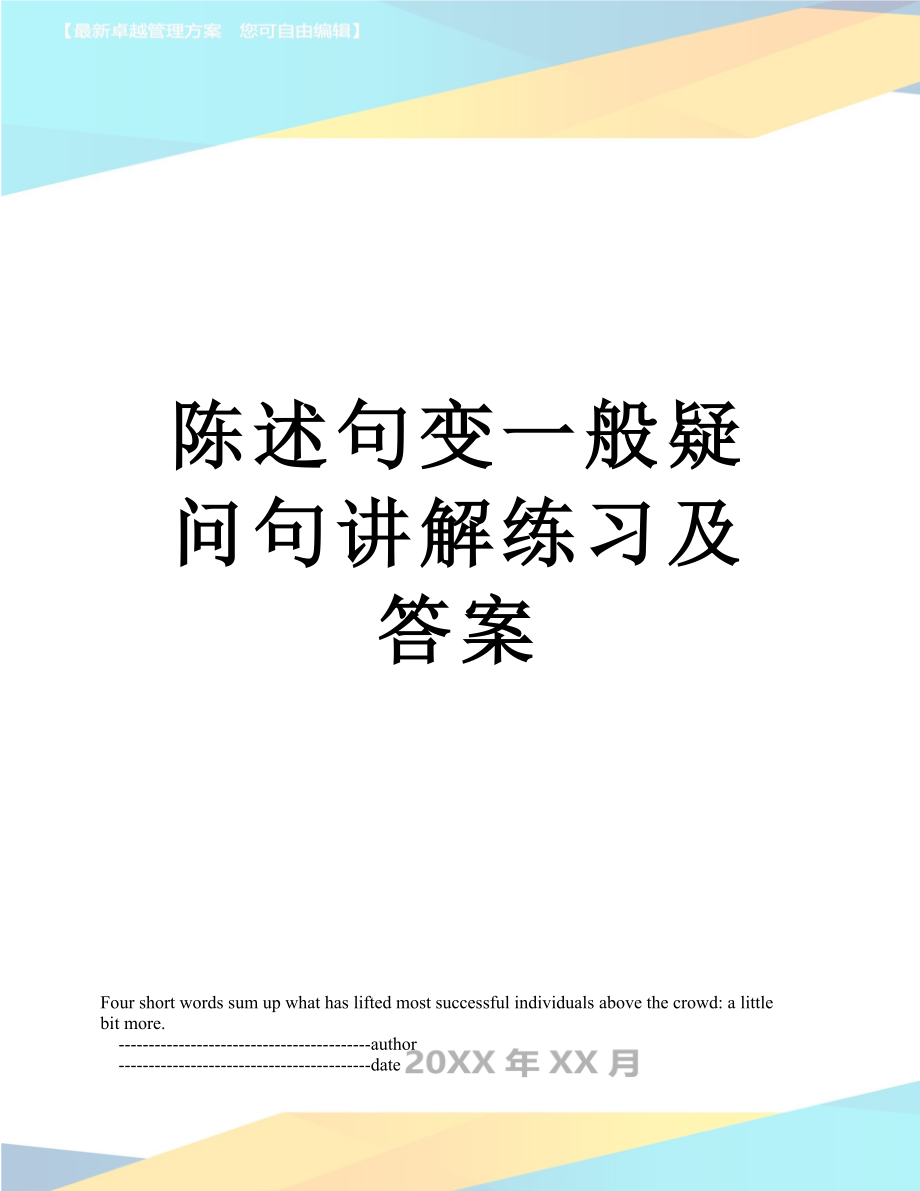 【最新卓越管理方案　您可自由编辑】

陈述句变一般疑问句讲解练习及答案

Four short words sum up what has lifted most successful individuals above the crowd: a little bit more.

------------------------------------------author

------------------------------------------date 20XX 年 XX 月